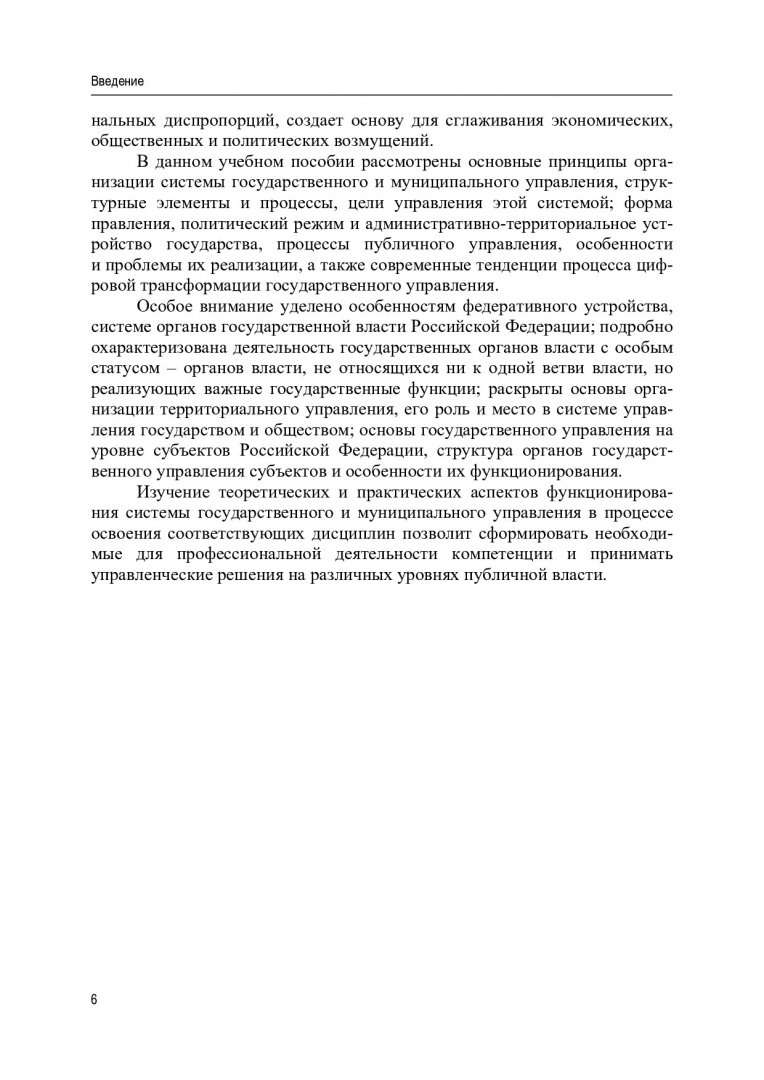 Введение

нальных диспропорций, создает основу для сглаживания экономических, общественных и политических возмущений.

В данном учебном пособии рассмотрены основные принципы организации системы государственного и муниципального управления, структурные элементы и процессы, цели управления этой системой; форма правления, политический режим и административно-территориальное устройство государства, процессы публичного управления, особенности и проблемы их реализации, а также современные тенденции процесса цифровой трансформации государственного управления.

Особое внимание уделено особенностям федеративного устройства, системе органов государственной власти Российской Федерации; подробно охарактеризована деятельность государственных органов власти с особым статусом – органов власти, не относящихся ни к одной ветви власти, но реализующих важные государственные функции; раскрыты основы организации территориального управления, его роль и место в системе управления государством и обществом; основы государственного управления на уровне субъектов Российской Федерации, структура органов государственного управления субъектов и особенности их функционирования.

Изучение теоретических и практических аспектов функционирования системы государственного и муниципального управления в процессе освоения соответствующих дисциплин позволит сформировать необходимые для профессиональной деятельности компетенции и принимать управленческие решения на различных уровнях публичной власти.

6